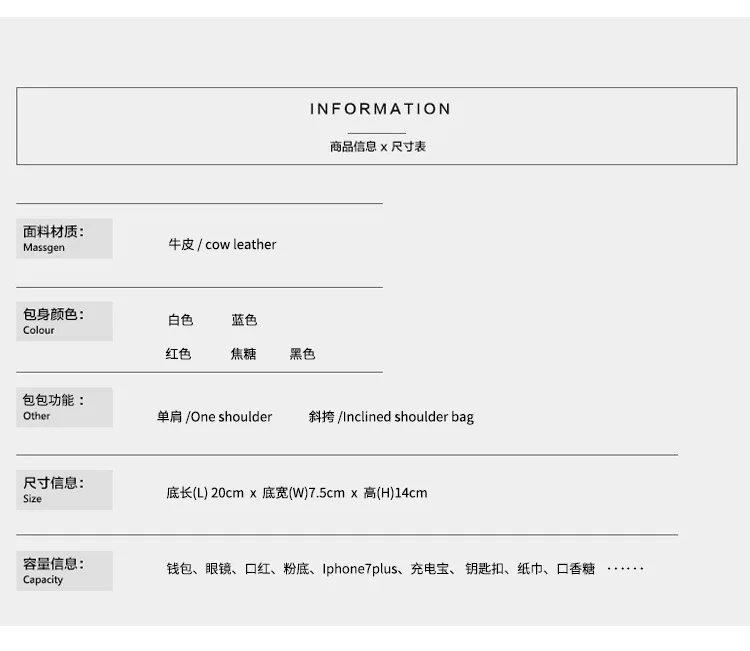 INFORMATION

商品信息 x 尺寸表

面料材质：
Massgen

牛皮 / cow leather

包身颜色：
Colour

白色 蓝色
红色 焦糖 黑色

包包功能：
Other

单肩 /One shoulder 斜挎 /Inclined shoulder bag

尺寸信息：
Size

底长(L) 20cm x 底宽(W)7.5cm x 高(H)14cm

容量信息：
Capacity

钱包、眼镜、口红、粉底、Iphone7plus、充电宝、钥匙扣、纸巾、口香糖 ······